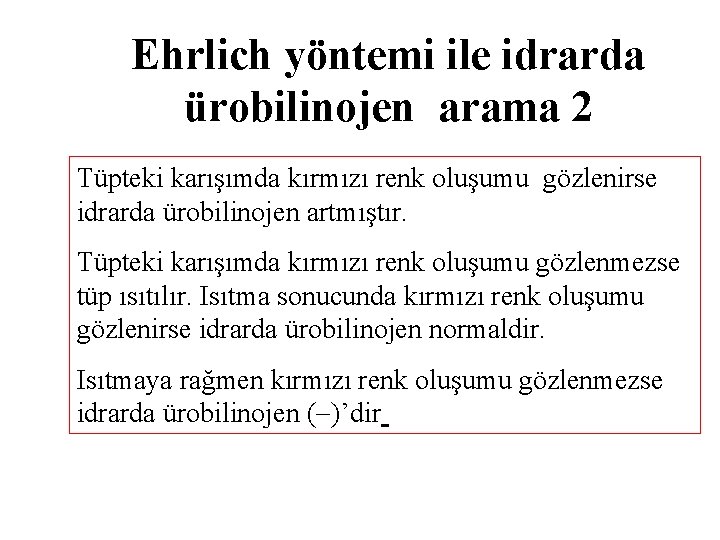 Ehrlich yöntemi ile idrarda ürobilinojen arama 2

Tüpteki karışımda kırmızı renk oluşumu gözlenirse idrarda ürobilinojen artmıştır.

Tüpteki karışımda kırmızı renk oluşumu gözlenmezse tüp ısıtılır. Isıtma sonucunda kırmızı renk oluşumu gözlenirse idrarda ürobilinojen normaldir.

Isıtmaya rağmen kırmızı renk oluşumu gözlenmezse idrarda ürobilinojen (–)’dir